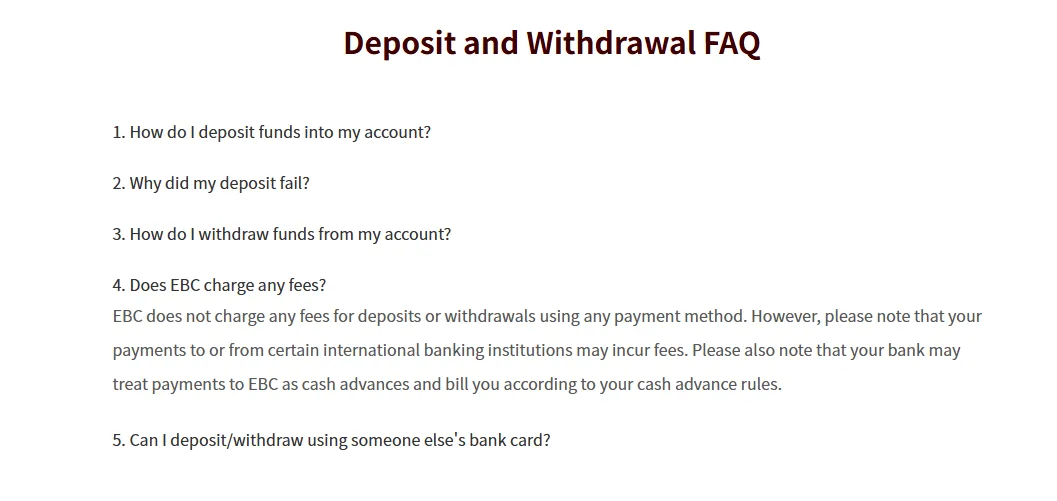 Deposit and Withdrawal FAQ

1. How do I deposit funds into my account?

2. Why did my deposit fail?

3. How do I withdraw funds from my account?

4. Does EBC charge any fees?
EBC does not charge any fees for deposits or withdrawals using any payment method. However, please note that your payments to or from certain international banking institutions may incur fees. Please also note that your bank may treat payments to EBC as cash advances and bill you according to your cash advance rules.

5. Can I deposit/withdraw using someone else's bank card?